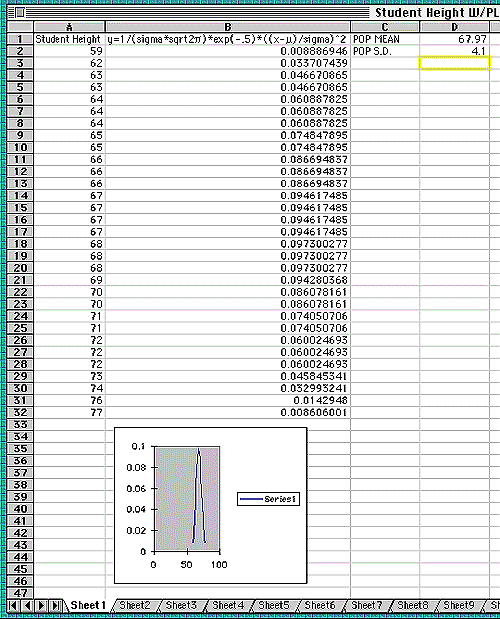 Student Height W/PL

| | A | B | C | D |
|---|---|---|---|---|
| 1 | Student Height | y=1/(sigma*sqrt2π)*exp(-.5)*((x-μ)/sigma)^2 | POP MEAN | 67.97 |
| 2 | 59 | 0.008886946 | POP S.D. | 4.1 |
| 3 | 62 | 0.033707439 | | |
| 4 | 63 | 0.046670865 | | |
| 5 | 63 | 0.046670865 | | |
| 6 | 64 | 0.060887825 | | |
| 7 | 64 | 0.060887825 | | |
| 8 | 64 | 0.060887825 | | |
| 9 | 65 | 0.074847895 | | |
| 10 | 65 | 0.074847895 | | |
| 11 | 66 | 0.086694837 | | |
| 12 | 66 | 0.086694837 | | |
| 13 | 66 | 0.086694837 | | |
| 14 | 67 | 0.094617485 | | |
| 15 | 67 | 0.094617485 | | |
| 16 | 67 | 0.094617485 | | |
| 17 | 67 | 0.094617485 | | |
| 18 | 68 | 0.097300277 | | |
| 19 | 68 | 0.097300277 | | |
| 20 | 68 | 0.097300277 | | |
| 21 | 69 | 0.094280368 | | |
| 22 | 70 | 0.086078161 | | |
| 23 | 70 | 0.086078161 | | |
| 24 | 71 | 0.074050706 | | |
| 25 | 71 | 0.074050706 | | |
| 26 | 72 | 0.060024693 | | |
| 27 | 72 | 0.060024693 | | |
| 28 | 72 | 0.060024693 | | |
| 29 | 73 | 0.045845341 | | |
| 30 | 74 | 0.032993241 | | |
| 31 | 76 | 0.0142948 | | |
| 32 | 77 | 0.008606001 | | |
| 33 | | | | |
| 34 | | | | |
| 35 | | | | |
| 36 | | | | |
| 37 | | | | |
| 38 | | | | |
| 39 | | | | |
| 40 | | | | |
| 41 | | | | |
| 42 | | | | |
| 43 | | | | |
| 44 | | | | |
| 45 | | | | |
| 46 | | | | |
| 47 | | | | |

0.1
0.08
0.06
0.04
0.02
0
0 50 100
Series1

Sheet1 Sheet2 Sheet3 Sheet4 Sheet5 Sheet6 Sheet7 Sheet8 Sheet9 Sh